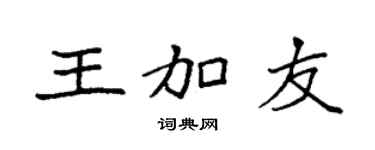 王加友

词典网